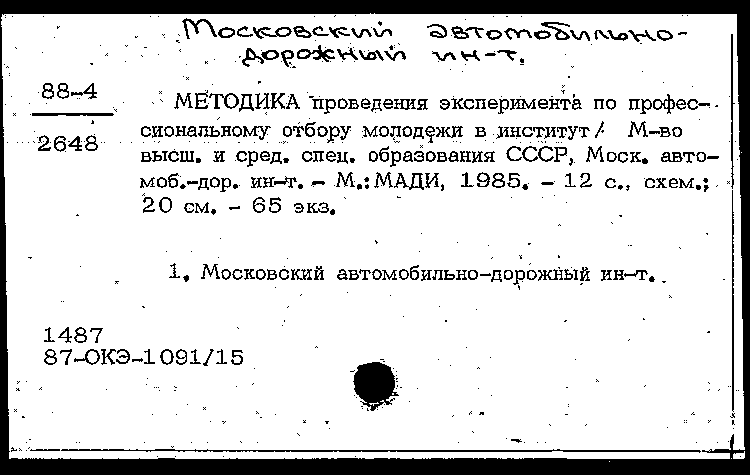 Московский автомобильно-дорожный ин-т.

88-4

2648

МЕТОДИКА проведения эксперимента по профессиональному отбору молодежи в институт / М-во высш. и сред. спец. образования СССР, Моск. автомоб.-дор. ин-т. - М.: МАДИ, 1985. - 12 с., схем.; 20 см. - 65 экз.

1. Московский автомобильно-дорожный ин-т.

1487
87-ОКЭ-1091/15